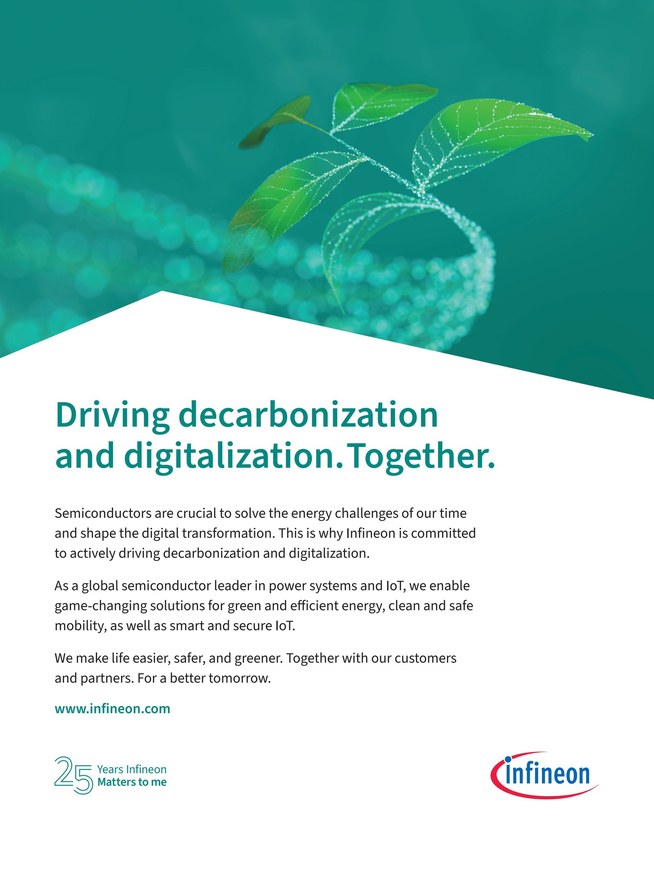 Driving decarbonization and digitalization. Together.

Semiconductors are crucial to solve the energy challenges of our time and shape the digital transformation. This is why Infineon is committed to actively driving decarbonization and digitalization.

As a global semiconductor leader in power systems and IoT, we enable game-changing solutions for green and efficient energy, clean and safe mobility, as well as smart and secure IoT.

We make life easier, safer, and greener. Together with our customers and partners. For a better tomorrow.

www.infineon.com

25 Years Infineon
Matters to me

infineon